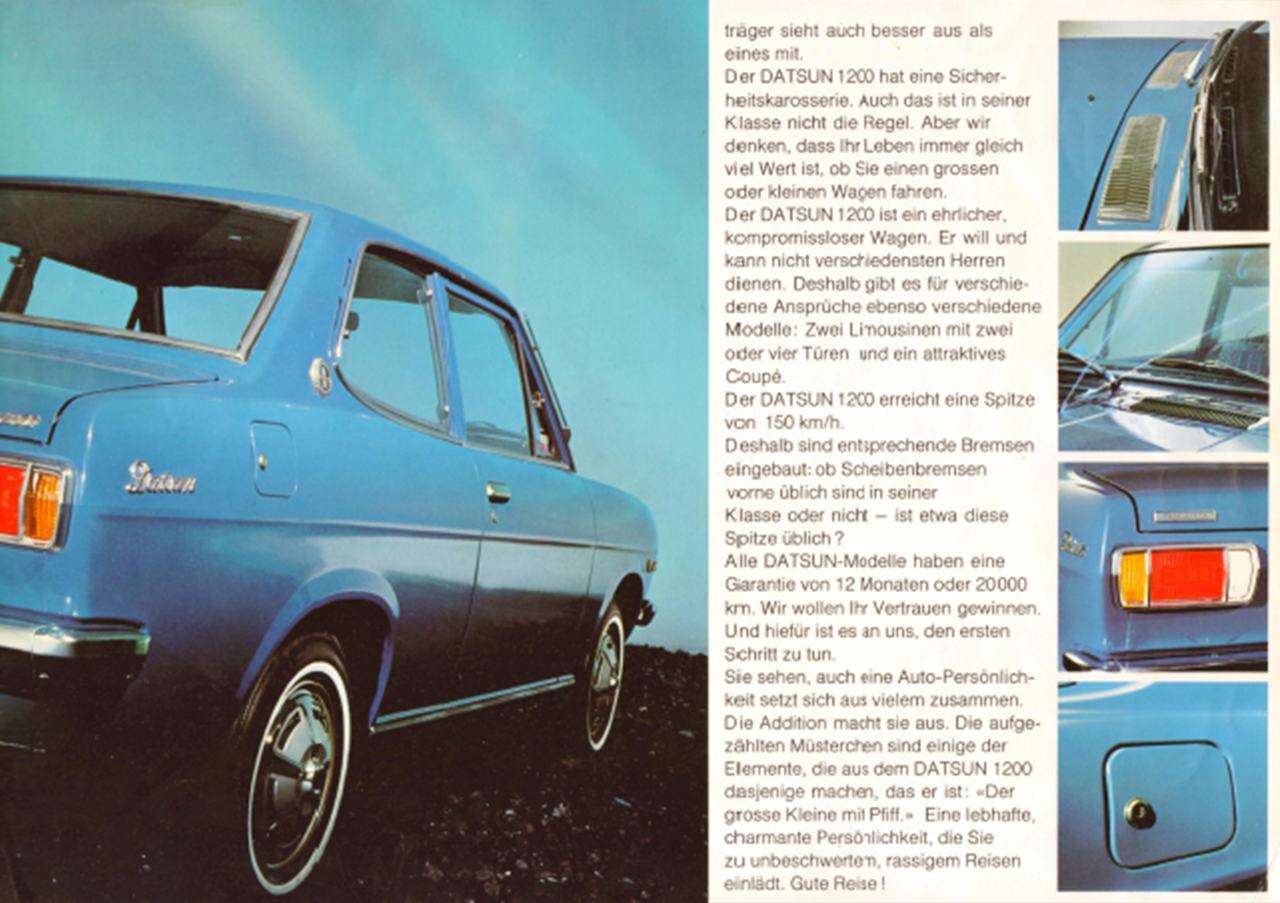 Datsun

träger sieht auch besser aus als eines mit.
Der DATSUN 1200 hat eine Sicherheitskarosserie. Auch das ist in seiner Klasse nicht die Regel. Aber wir denken, dass Ihr Leben immer gleich viel Wert ist, ob Sie einen grossen oder kleinen Wagen fahren.
Der DATSUN 1200 ist ein ehrlicher, kompromissloser Wagen. Er will und kann nicht verschiedensten Herren dienen. Deshalb gibt es für verschiedene Ansprüche ebenso verschiedene Modelle: Zwei Limousinen mit zwei oder vier Türen und ein attraktives Coupé.
Der DATSUN 1200 erreicht eine Spitze von 150 km/h.
Deshalb sind entsprechende Bremsen eingebaut: ob Scheibenbremsen vorne üblich sind in seiner Klasse oder nicht – ist etwa diese Spitze üblich?
Alle DATSUN-Modelle haben eine Garantie von 12 Monaten oder 20000 km. Wir wollen Ihr Vertrauen gewinnen. Und hiefür ist es an uns, den ersten Schritt zu tun.
Sie sehen, auch eine Auto-Persönlichkeit setzt sich aus vielem zusammen. Die Addition macht sie aus. Die aufgezählten Müsterchen sind einige der Elemente, die aus dem DATSUN 1200 dasjenige machen, das er ist: «Der grosse Kleine mit Pfiff.» Eine lebhafte, charmante Persönlichkeit, die Sie zu unbeschwertem, rassigem Reisen einlädt. Gute Reise!

Datsun